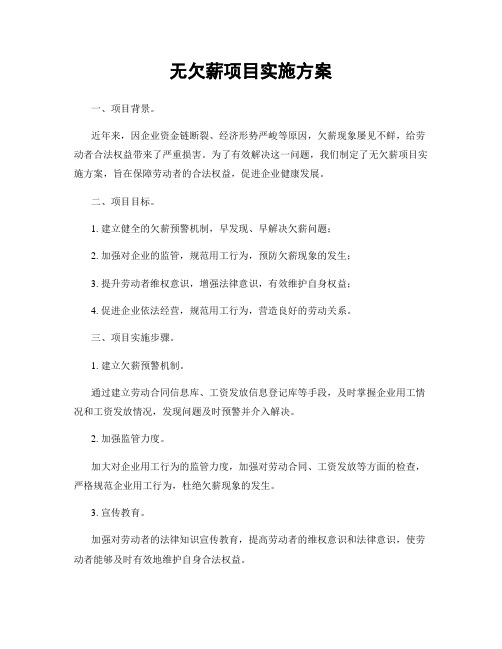 无欠薪项目实施方案

一、项目背景。

近年来，因企业资金链断裂、经济形势严峻等原因，欠薪现象屡见不鲜，给劳动者合法权益带来了严重损害。为了有效解决这一问题，我们制定了无欠薪项目实施方案，旨在保障劳动者的合法权益，促进企业健康发展。

二、项目目标。

1. 建立健全的欠薪预警机制，早发现、早解决欠薪问题；

2. 加强对企业的监管，规范用工行为，预防欠薪现象的发生；

3. 提升劳动者维权意识，增强法律意识，有效维护自身权益；

4. 促进企业依法经营，规范用工行为，营造良好的劳动关系。

三、项目实施步骤。

1. 建立欠薪预警机制。

通过建立劳动合同信息库、工资发放信息登记库等手段，及时掌握企业用工情况和工资发放情况，发现问题及时预警并介入解决。

2. 加强监管力度。

加大对企业用工行为的监管力度，加强对劳动合同、工资发放等方面的检查，严格规范企业用工行为，杜绝欠薪现象的发生。

3. 宣传教育。

加强对劳动者的法律知识宣传教育，提高劳动者的维权意识和法律意识，使劳动者能够及时有效地维护自身合法权益。